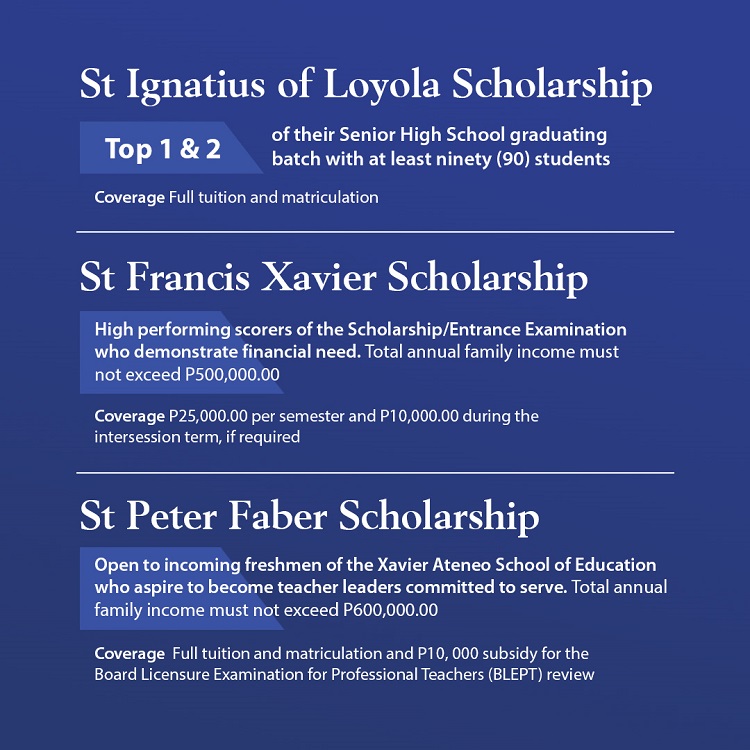 St Ignatius of Loyola Scholarship

Top 1 & 2 of their Senior High School graduating batch with at least ninety (90) students

Coverage Full tuition and matriculation

St Francis Xavier Scholarship

High performing scorers of the Scholarship/Entrance Examination who demonstrate financial need. Total annual family income must not exceed P500,000.00

Coverage P25,000.00 per semester and P10,000.00 during the intersession term, if required

St Peter Faber Scholarship

Open to incoming freshmen of the Xavier Ateneo School of Education who aspire to become teacher leaders committed to serve. Total annual family income must not exceed P600,000.00

Coverage Full tuition and matriculation and P10, 000 subsidy for the Board Licensure Examination for Professional Teachers (BLEPT) review